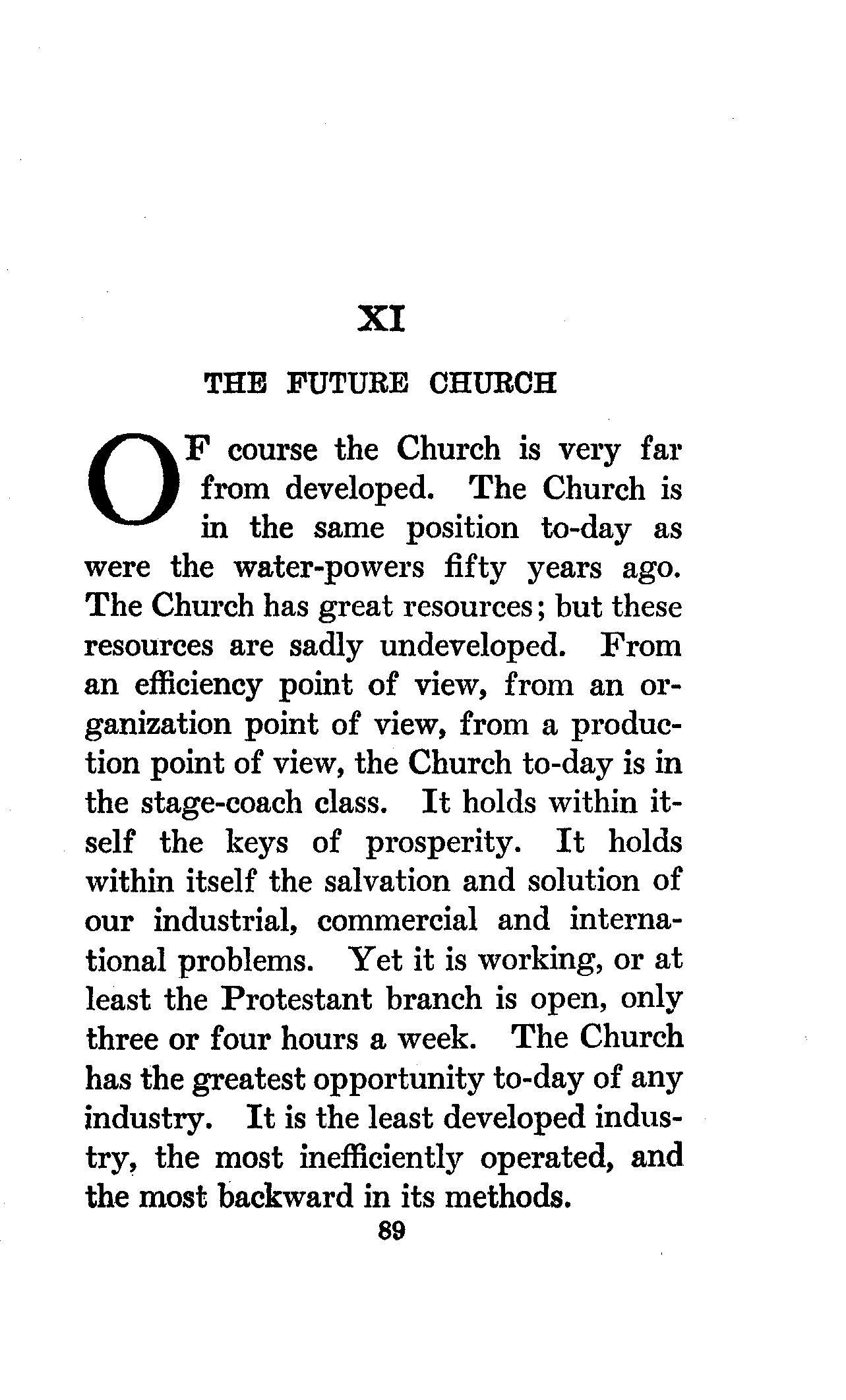 XI

THE FUTURE CHURCH

OF course the Church is very far from developed. The Church is in the same position to-day as were the water-powers fifty years ago. The Church has great resources; but these resources are sadly undeveloped. From an efficiency point of view, from an organization point of view, from a production point of view, the Church to-day is in the stage-coach class. It holds within itself the keys of prosperity. It holds within itself the salvation and solution of our industrial, commercial and international problems. Yet it is working, or at least the Protestant branch is open, only three or four hours a week. The Church has the greatest opportunity to-day of any industry. It is the least developed industry, the most inefficiently operated, and the most backward in its methods.

89